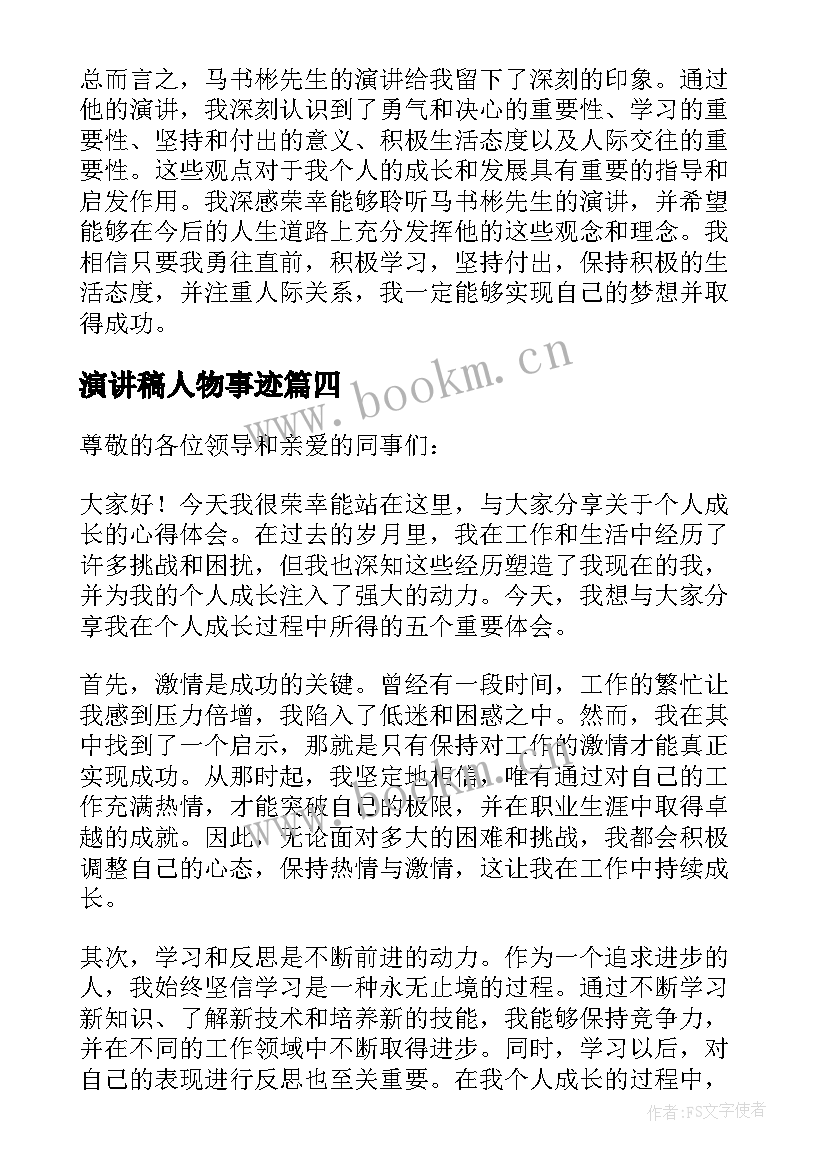 总而言之，马书彬先生的演讲给我留下了深刻的印象。通过他的演讲，我深刻认识到了勇气和决心的重要性、学习的重要性、坚持和付出的意义、积极生活态度以及人际交往的重要性。这些观点对于我个人的成长和发展具有重要的指导和启发作用。我深感荣幸能够聆听马书彬先生的演讲，并希望能够在今后的人生道路上充分发挥他的这些观念和理念。我相信只要我勇往直前，积极学习，坚持付出，保持积极的生活态度，并注重人际关系，我一定能够实现自己的梦想并取得成功。

演讲稿人物事迹篇四

www.bookm.cn

尊敬的各位领导和亲爱的同事们：

大家好！今天我很荣幸能站在这里，与大家分享关于个人成长的心得体会。在过去的岁月里，我在工作和生活中经历了许多挑战和困扰，但我也深知这些经历塑造了我现在的我，并为我的个人成长注入了强大的动力。今天，我想与大家分享我在个人成长过程中所得的五个重要体会。

首先，激情是成功的关键。曾经有一段时间，工作的繁忙让我感到压力倍增，我陷入了低迷和困惑之中。然而，我在其中找到了一个启示，那就是只有保持对工作的激情才能真正实现成功。从那时起，我坚定地相信，唯有通过对自己的工作充满热情，才能突破自己的极限，并在职业生涯中取得卓越的成就。因此，无论面对多大的困难和挑战，我都会积极调整自己的心态，保持热情与激情，这让我在工作中持续成长。

其次，学习和反思是不断前进的动力。作为一个追求进步的人，我始终坚信学习是一种永无止境的过程。通过不断学习新知识、了解新技术和培养新的技能，我能够保持竞争力，并在不同的工作领域中不断取得进步。同时，学习以后，对自己的表现进行反思也至关重要。在我个人成长的过程中，

作者：FS文字使者